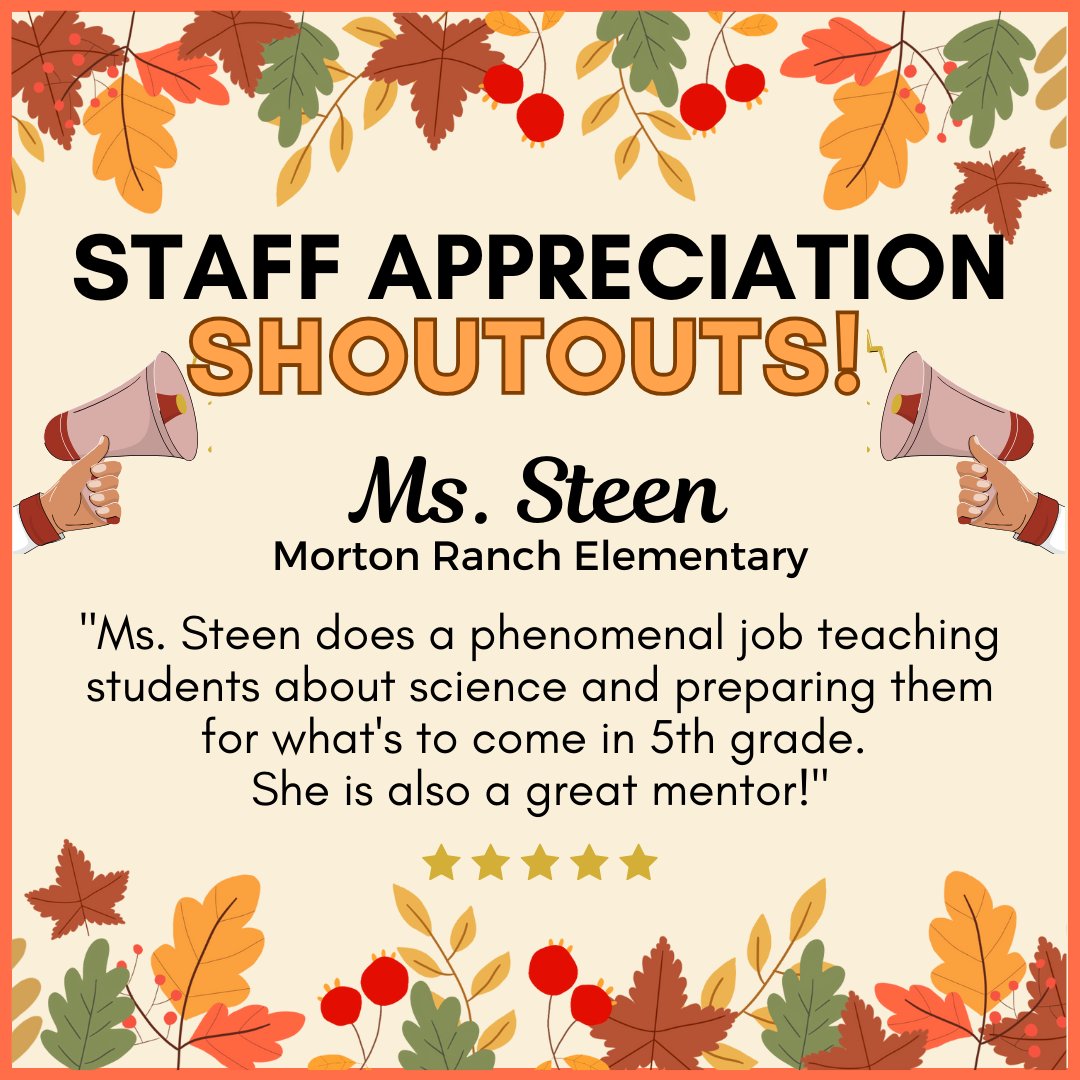 STAFF APPRECIATION
SHOUTOUTS!

Ms. Steen
Morton Ranch Elementary

"Ms. Steen does a phenomenal job teaching students about science and preparing them for what's to come in 5th grade.
She is also a great mentor!"